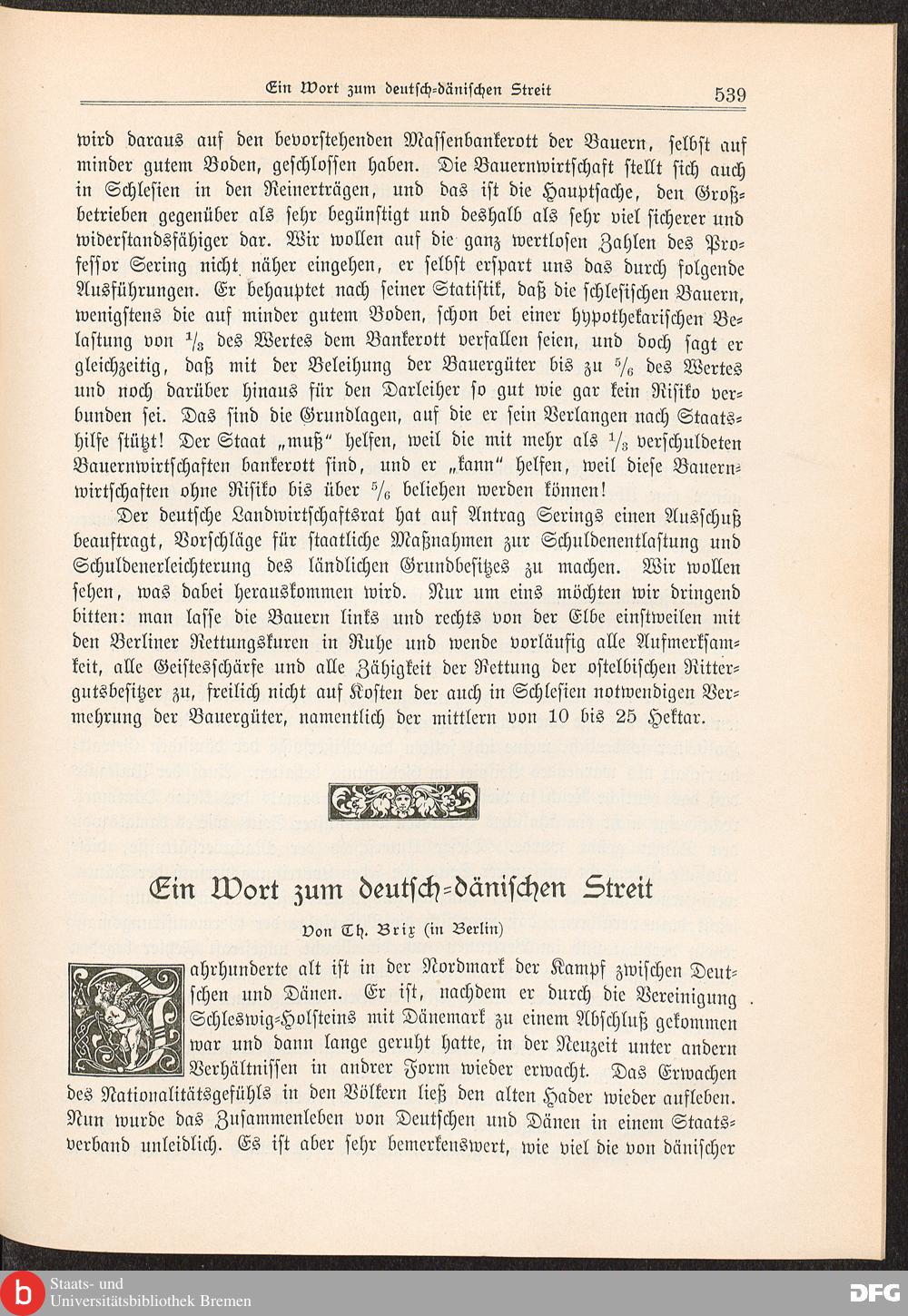 Ein Wort zum deutsch-dänischen Streit 539

wird daraus auf den bevorstehenden Massenbankerott der Bauern, selbst auf minder gutem Boden, geschlossen haben. Die Bauernwirtschaft stellt sich auch in Schlesien in den Reinerträgen, und das ist die Hauptsache, den Großbetrieben gegenüber als sehr begünstigt und deshalb als sehr viel sicherer und widerstandsfähiger dar. Wir wollen auf die ganz wertlosen Zahlen des Professor Sering nicht näher eingehen, er selbst erspart uns das durch folgende Ausführungen. Er behauptet nach seiner Statistik, daß die schlesischen Bauern, wenigstens die auf minder gutem Boden, schon bei einer hypothekarischen Belastung von $\frac{1}{3}$ des Wertes dem Bankerott verfallen seien, und doch sagt er gleichzeitig, daß mit der Beleihung der Bauergüter bis zu $\frac{5}{6}$ des Wertes und noch darüber hinaus für den Darleiher so gut wie gar kein Risiko verbunden sei. Das sind die Grundlagen, auf die er sein Verlangen nach Staatshilfe stützt! Der Staat „muß" helfen, weil die mit mehr als $\frac{1}{3}$ verschuldeten Bauernwirtschaften bankerott sind, und er „kann" helfen, weil diese Bauernwirtschaften ohne Risiko bis über $\frac{5}{6}$ beliehen werden können!

Der deutsche Landwirtschaftsrat hat auf Antrag Serings einen Ausschuß beauftragt, Vorschläge für staatliche Maßnahmen zur Schuldenentlastung und Schuldenerleichterung des ländlichen Grundbesitzes zu machen. Wir wollen sehen, was dabei herauskommen wird. Nur um eins möchten wir dringend bitten: man lasse die Bauern links und rechts von der Elbe einstweilen mit den Berliner Rettungskuren in Ruhe und wende vorläufig alle Aufmerksamkeit, alle Geistesschärfe und alle Zähigkeit der Rettung der ostelbischen Rittergutsbesitzer zu, freilich nicht auf Kosten der auch in Schlesien notwendigen Vermehrung der Bauergüter, namentlich der mittlern von 10 bis 25 Hektar.

Ein Wort zum deutsch-dänischen Streit

Von Th. Brix (in Berlin)

Jahrhunderte alt ist in der Nordmark der Kampf zwischen Deutschen und Dänen. Er ist, nachdem er durch die Vereinigung Schleswig-Holsteins mit Dänemark zu einem Abschluß gekommen war und dann lange geruht hatte, in der Neuzeit unter andern Verhältnissen in andrer Form wieder erwacht. Das Erwachen des Nationalitätsgefühls in den Völkern ließ den alten Hader wieder aufleben. Nun wurde das Zusammenleben von Deutschen und Dänen in einem Staatsverband unleidlich. Es ist aber sehr bemerkenswert, wie viel die von dänischer

Staats- und Universitätsbibliothek Bremen
DFG